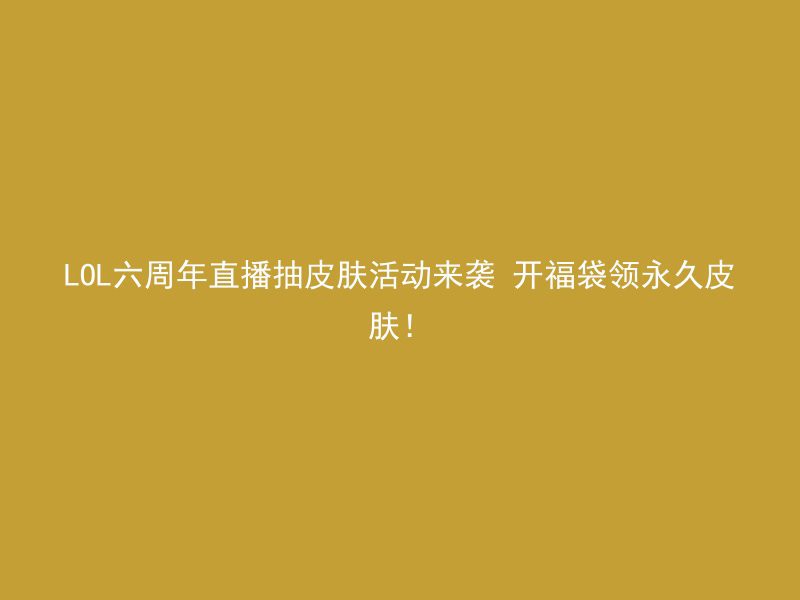 LOL六周年直播抽皮肤活动来袭 开福袋领永久皮肤!